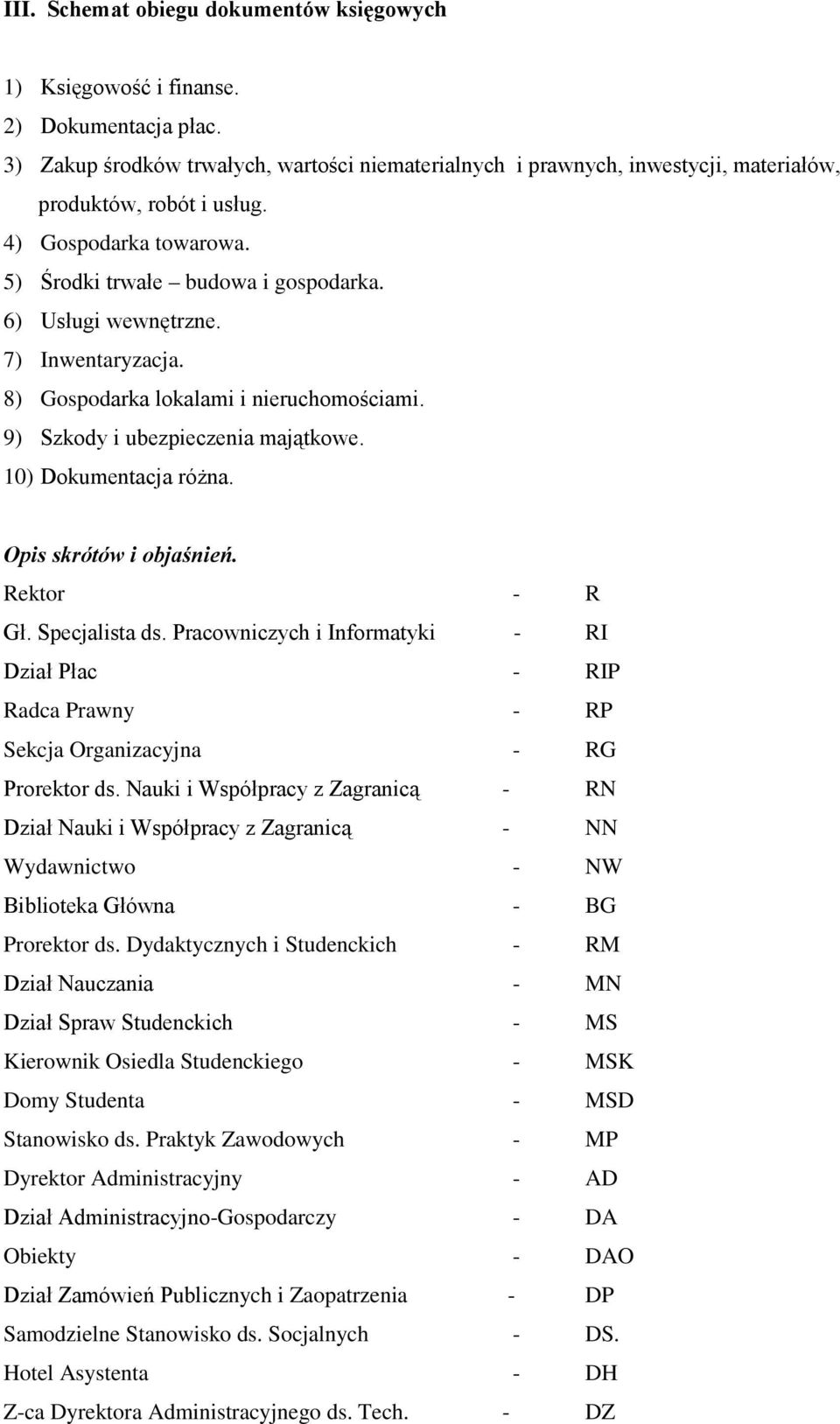 III. Schemat obiegu dokumentów księgowych

1) Księgowość i finanse.
2) Dokumentacja płac.
3) Zakup środków trwałych, wartości niematerialnych i prawnych, inwestycji, materiałów, produktów, robót i usług.
4) Gospodarka towarowa.
5) Środki trwałe – budowa i gospodarka.
6) Usługi wewnętrzne.
7) Inwentaryzacja.
8) Gospodarka lokalami i nieruchomościami.
9) Szkody i ubezpieczenia majątkowe.
10) Dokumentacja różna.

Opis skrótów i objaśnień.
Rektor - R
Gł. Specjalista ds. Pracowniczych i Informatyki - RI
Dział Płac - RIP
Radca Prawny - RP
Sekcja Organizacyjna - RG
Prorektor ds. Nauki i Współpracy z Zagranicą - RN
Dział Nauki i Współpracy z Zagranicą - NN
Wydawnictwo - NW
Biblioteka Główna - BG
Prorektor ds. Dydaktycznych i Studenckich - RM
Dział Nauczania - MN
Dział Spraw Studenckich - MS
Kierownik Osiedla Studenckiego - MSK
Domy Studenta - MSD
Stanowisko ds. Praktyk Zawodowych - MP
Dyrektor Administracyjny - AD
Dział Administracyjno-Gospodarczy - DA
Obiekty - DAO
Dział Zamówień Publicznych i Zaopatrzenia - DP
Samodzielne Stanowisko ds. Socjalnych - DS.
Hotel Asystenta - DH
Z-ca Dyrektora Administracyjnego ds. Tech. - DZ